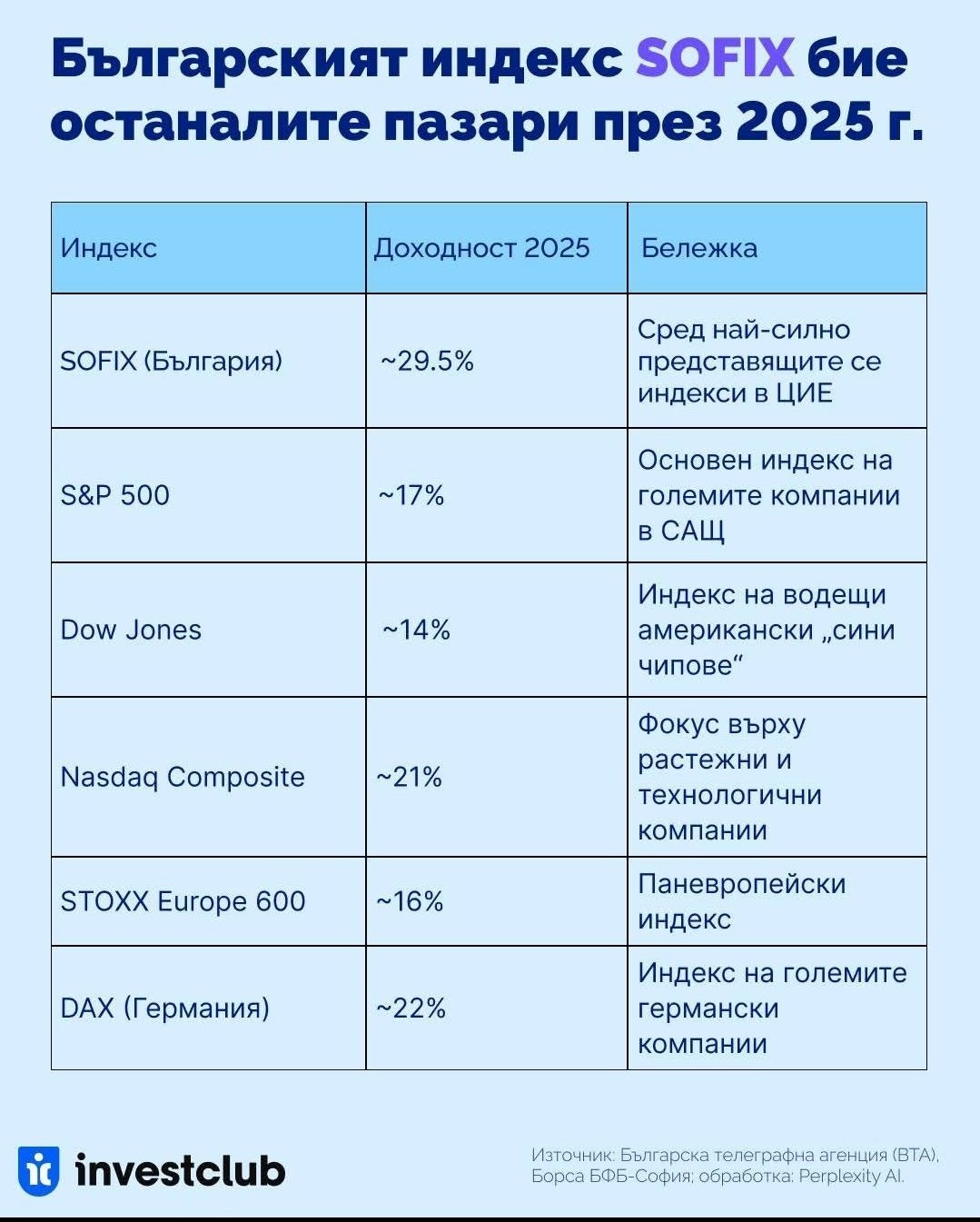 Българският индекс SOFIX бие останалите пазари през 2025 г.

| Индекс | Доходност 2025 | Бележка |
|---|---|---|
| SOFIX (България) | ~29.5% | Сред най-силно представящите се индекси в ЦИЕ |
| S&P 500 | ~17% | Основен индекс на големите компании в САЩ |
| Dow Jones | ~14% | Индекс на водещи американски „сини чипове“ |
| Nasdaq Composite | ~21% | Фокус върху растежни и технологични компании |
| STOXX Europe 600 | ~16% | Паневропейски индекс |
| DAX (Германия) | ~22% | Индекс на големите германски компании |

investclub

Източник: Българска телеграфна агенция (БТА), Борса БФБ-София; обработка: Perplexity AI.